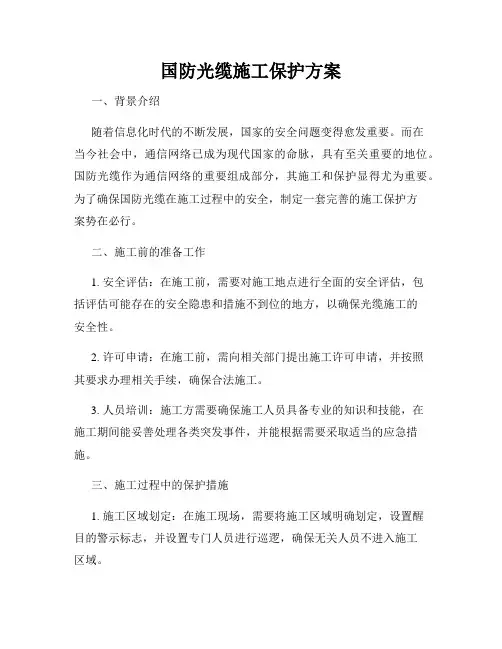 国防光缆施工保护方案

一、背景介绍

随着信息化时代的不断发展，国家的安全问题变得愈发重要。而在当今社会中，通信网络已成为现代国家的命脉，具有至关重要的地位。国防光缆作为通信网络的重要组成部分，其施工和保护显得尤为重要。为了确保国防光缆在施工过程中的安全，制定一套完善的施工保护方案势在必行。

二、施工前的准备工作

1. 安全评估：在施工前，需要对施工地点进行全面的安全评估，包括评估可能存在的安全隐患和措施不到位的地方，以确保光缆施工的安全性。

2. 许可申请：在施工前，需向相关部门提出施工许可申请，并按照其要求办理相关手续，确保合法施工。

3. 人员培训：施工方需要确保施工人员具备专业的知识和技能，在施工期间能妥善处理各类突发事件，并能根据需要采取适当的应急措施。

三、施工过程中的保护措施

1. 施工区域划定：在施工现场，需要将施工区域明确划定，设置醒目的警示标志，并设置专门人员进行巡逻，确保无关人员不进入施工区域。